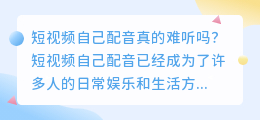 短视频自己配音真的难听吗?短视频自己配音已经成为了许多人的日常娱乐和生活方...